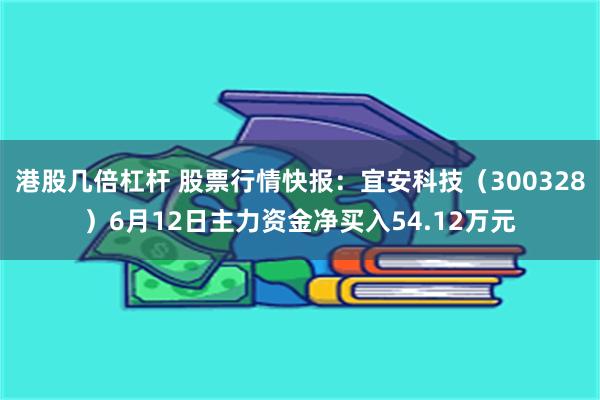 港股几倍杠杆 股票行情快报：宜安科技（300328）6月12日主力资金净买入54.12万元